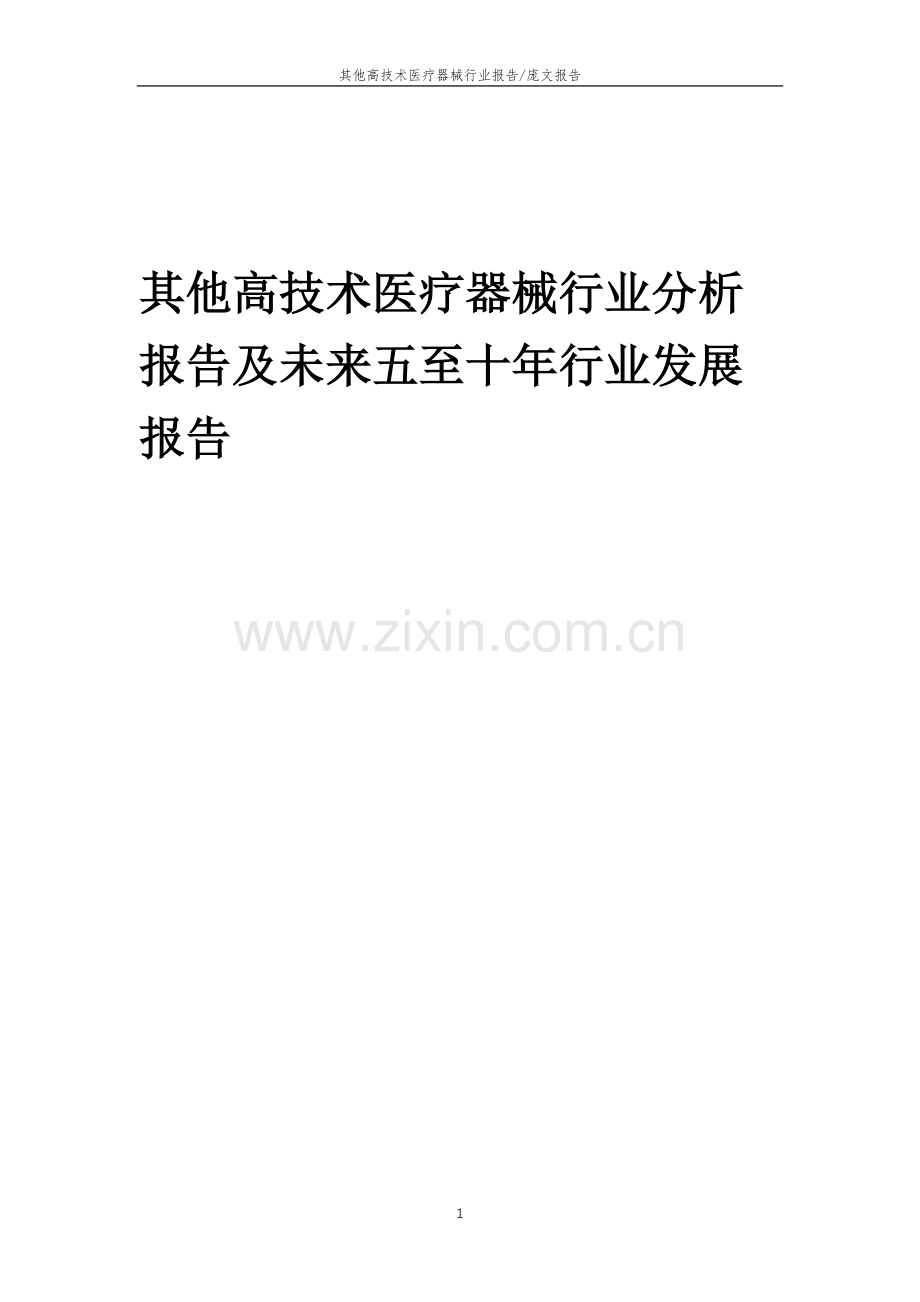 其他高技术医疗器械行业报告/庞文报告

其他高技术医疗器械行业分析报告及未来五至十年行业发展报告

www.zixin.com.cn

1